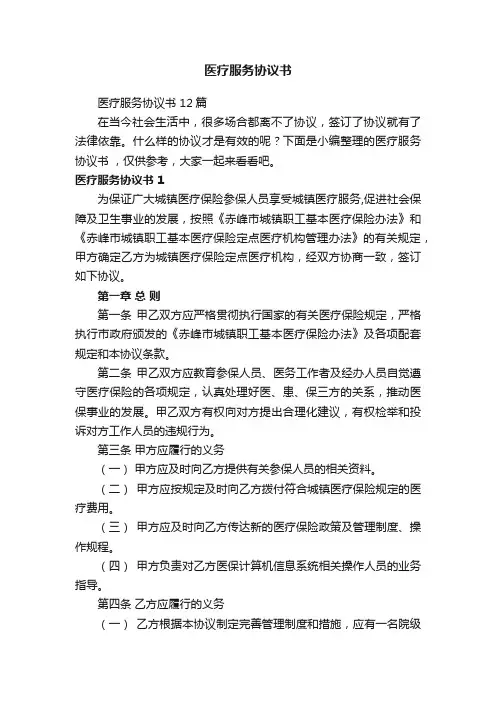 医疗服务协议书

医疗服务协议书 12 篇

在当今社会生活中，很多场合都离不了协议，签订了协议就有了法律依靠。什么样的协议才是有效的呢？下面是小编整理的医疗服务协议书，仅供参考，大家一起来看看吧。

医疗服务协议书 1

为保证广大城镇医疗保险参保人员享受城镇医疗服务,促进社会保障及卫生事业的发展，按照《赤峰市城镇职工基本医疗保险办法》和《赤峰市城镇职工基本医疗保险定点医疗机构管理办法》的有关规定，甲方确定乙方为城镇医疗保险定点医疗机构，经双方协商一致，签订如下协议。

第一章 总 则

第一条 甲乙双方应严格贯彻执行国家的有关医疗保险规定，严格执行市政府颁发的《赤峰市城镇职工基本医疗保险办法》及各项配套规定和本协议条款。

第二条 甲乙双方应教育参保人员、医务工作者及经办人员自觉遵守医疗保险的各项规定，认真处理好医、患、保三方的关系，推动医保事业的发展。甲乙双方有权向对方提出合理化建议，有权检举和投诉对方工作人员的违规行为。

第三条 甲方应履行的义务

（一） 甲方应及时向乙方提供有关参保人员的相关资料。

（二） 甲方应按规定及时向乙方拨付符合城镇医疗保险规定的医疗费用。

（三） 甲方应及时向乙方传达新的医疗保险政策及管理制度、操作规程。

（四） 甲方负责对乙方医保计算机信息系统相关操作人员的业务指导。

第四条 乙方应履行的义务

（一） 乙方根据本协议制定完善管理制度和措施，应有一名院级